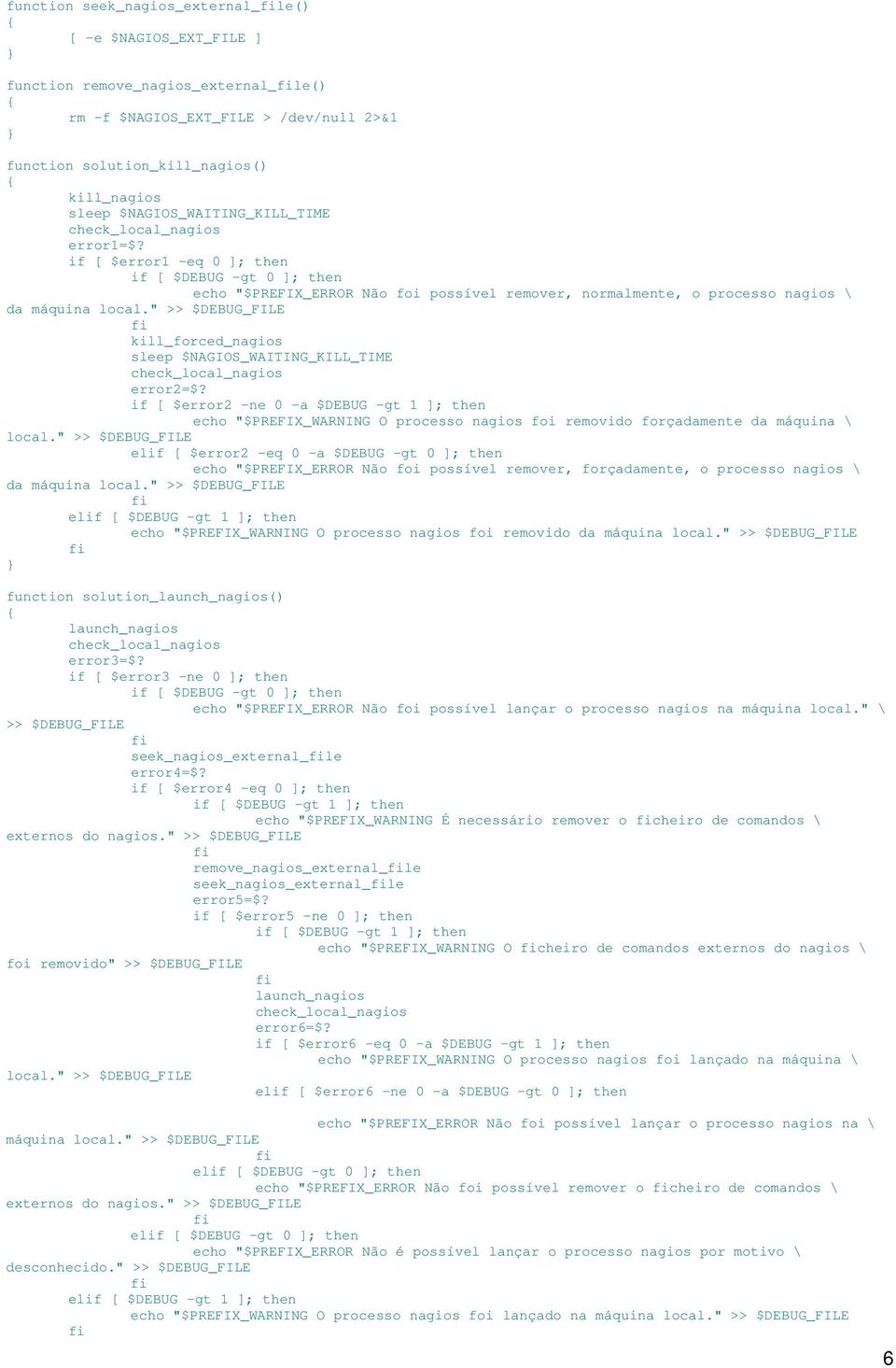 function seek_nagios_external_file()
{
	[ -e $NAGIOS_EXT_FILE ]
}

function remove_nagios_external_file()
{
	rm -f $NAGIOS_EXT_FILE > /dev/null 2>&1
}

function solution_kill_nagios()
{
	kill_nagios
	sleep $NAGIOS_WAITING_KILL_TIME
	check_local_nagios
	error1=$?
	if [ $error1 -eq 0 ]; then
		if [ $DEBUG -gt 0 ]; then
			echo "$PREFIX_ERROR Não foi possível remover, normalmente, o processo nagios \
da máquina local." >> $DEBUG_FILE
		fi
		kill_forced_nagios
		sleep $NAGIOS_WAITING_KILL_TIME
		check_local_nagios
		error2=$?
		if [ $error2 -ne 0 -a $DEBUG -gt 1 ]; then
			echo "$PREFIX_WARNING O processo nagios foi removido forçadamente da máquina \
local." >> $DEBUG_FILE
		elif [ $error2 -eq 0 -a $DEBUG -gt 0 ]; then
			echo "$PREFIX_ERROR Não foi possível remover, forçadamente, o processo nagios \
da máquina local." >> $DEBUG_FILE
		fi
	elif [ $DEBUG -gt 1 ]; then
		echo "$PREFIX_WARNING O processo nagios foi removido da máquina local." >> $DEBUG_FILE
	fi
}

function solution_launch_nagios()
{
	launch_nagios
	check_local_nagios
	error3=$?
	if [ $error3 -ne 0 ]; then
		if [ $DEBUG -gt 0 ]; then
			echo "$PREFIX_ERROR Não foi possível lançar o processo nagios na máquina local." \
>> $DEBUG_FILE
		fi
		seek_nagios_external_file
		error4=$?
		if [ $error4 -eq 0 ]; then
			if [ $DEBUG -gt 1 ]; then
				echo "$PREFIX_WARNING É necessário remover o ficheiro de comandos \
externos do nagios." >> $DEBUG_FILE
			fi
			remove_nagios_external_file
			seek_nagios_external_file
			error5=$?
			if [ $error5 -ne 0 ]; then
				if [ $DEBUG -gt 1 ]; then
					echo "$PREFIX_WARNING O ficheiro de comandos externos do nagios \
foi removido" >> $DEBUG_FILE
				fi
				launch_nagios
				check_local_nagios
				error6=$?
				if [ $error6 -eq 0 -a $DEBUG -gt 1 ]; then
					echo "$PREFIX_WARNING O processo nagios foi lançado na máquina \
local." >> $DEBUG_FILE
				elif [ $error6 -ne 0 -a $DEBUG -gt 0 ]; then

					echo "$PREFIX_ERROR Não foi possível lançar o processo nagios na \
máquina local." >> $DEBUG_FILE
				fi
			elif [ $DEBUG -gt 0 ]; then
				echo "$PREFIX_ERROR Não foi possível remover o ficheiro de comandos \
externos do nagios." >> $DEBUG_FILE
			fi
		elif [ $DEBUG -gt 0 ]; then
			echo "$PREFIX_ERROR Não é possível lançar o processo nagios por motivo \
desconhecido." >> $DEBUG_FILE
		fi
	elif [ $DEBUG -gt 1 ]; then
		echo "$PREFIX_WARNING O processo nagios foi lançado na máquina local." >> $DEBUG_FILE
	fi

6